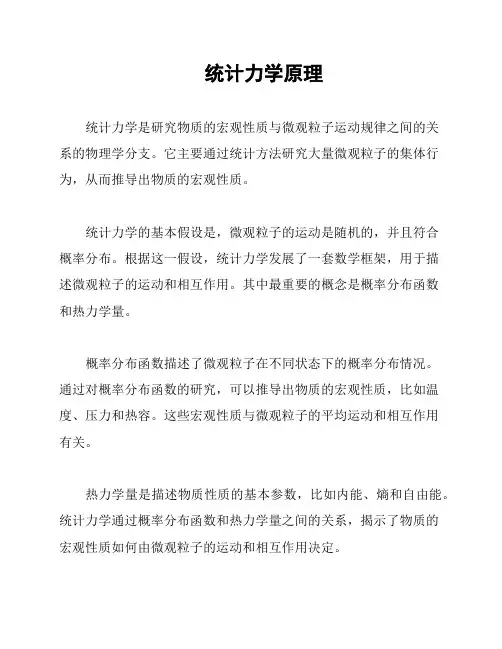 统计力学原理

统计力学是研究物质的宏观性质与微观粒子运动规律之间的关系的物理学分支。它主要通过统计方法研究大量微观粒子的集体行为，从而推导出物质的宏观性质。

统计力学的基本假设是，微观粒子的运动是随机的，并且符合概率分布。根据这一假设，统计力学发展了一套数学框架，用于描述微观粒子的运动和相互作用。其中最重要的概念是概率分布函数和热力学量。

概率分布函数描述了微观粒子在不同状态下的概率分布情况。通过对概率分布函数的研究，可以推导出物质的宏观性质，比如温度、压力和热容。这些宏观性质与微观粒子的平均运动和相互作用有关。

热力学量是描述物质性质的基本参数，比如内能、熵和自由能。统计力学通过概率分布函数和热力学量之间的关系，揭示了物质的宏观性质如何由微观粒子的运动和相互作用决定。